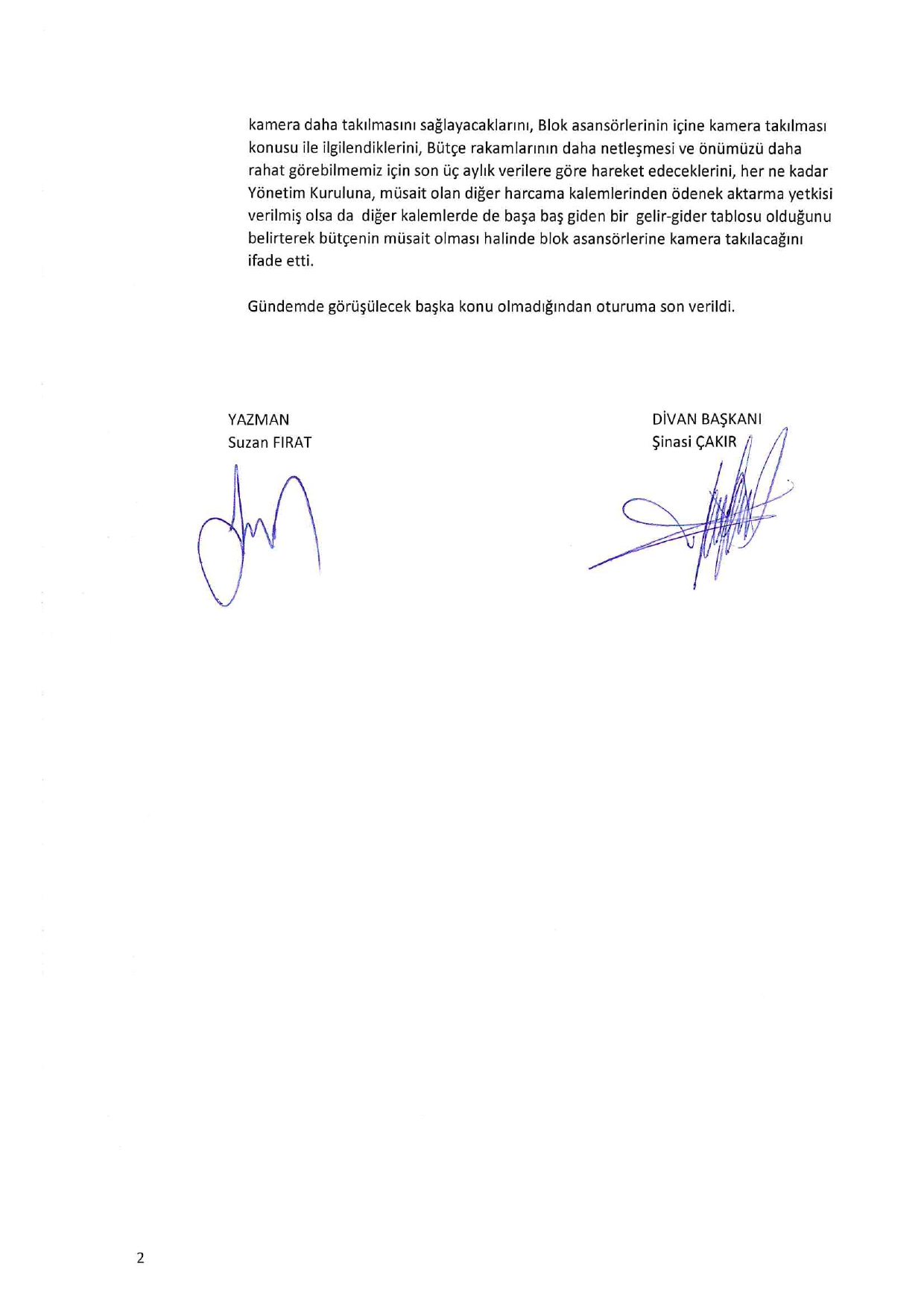 kamera daha takılmasını sağlayacaklarını, Blok asansörlerinin içine kamera takılması konusu ile ilgilendiklerini, Bütçe rakamlarının daha netleşmesi ve önümüzü daha rahat görebilmemiz için son üç aylık verilere göre hareket edeceklerini, her ne kadar Yönetim Kuruluna, müsait olan diğer harcama kalemlerinden ödenek aktarma yetkisi verilmiş olsa da diğer kalemlerde de başa baş giden bir gelir-gider tablosu olduğunu belirterek bütçenin müsait olması halinde blok asansörlerine kamera takılacağını ifade etti.

Gündemde görüşülecek başka konu olmadığından oturuma son verildi.

YAZMAN
Suzan FIRAT

DİVAN BAŞKANI
Şinasi ÇAKIR

2